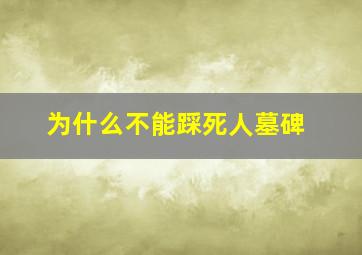 为什么不能踩死人墓碑